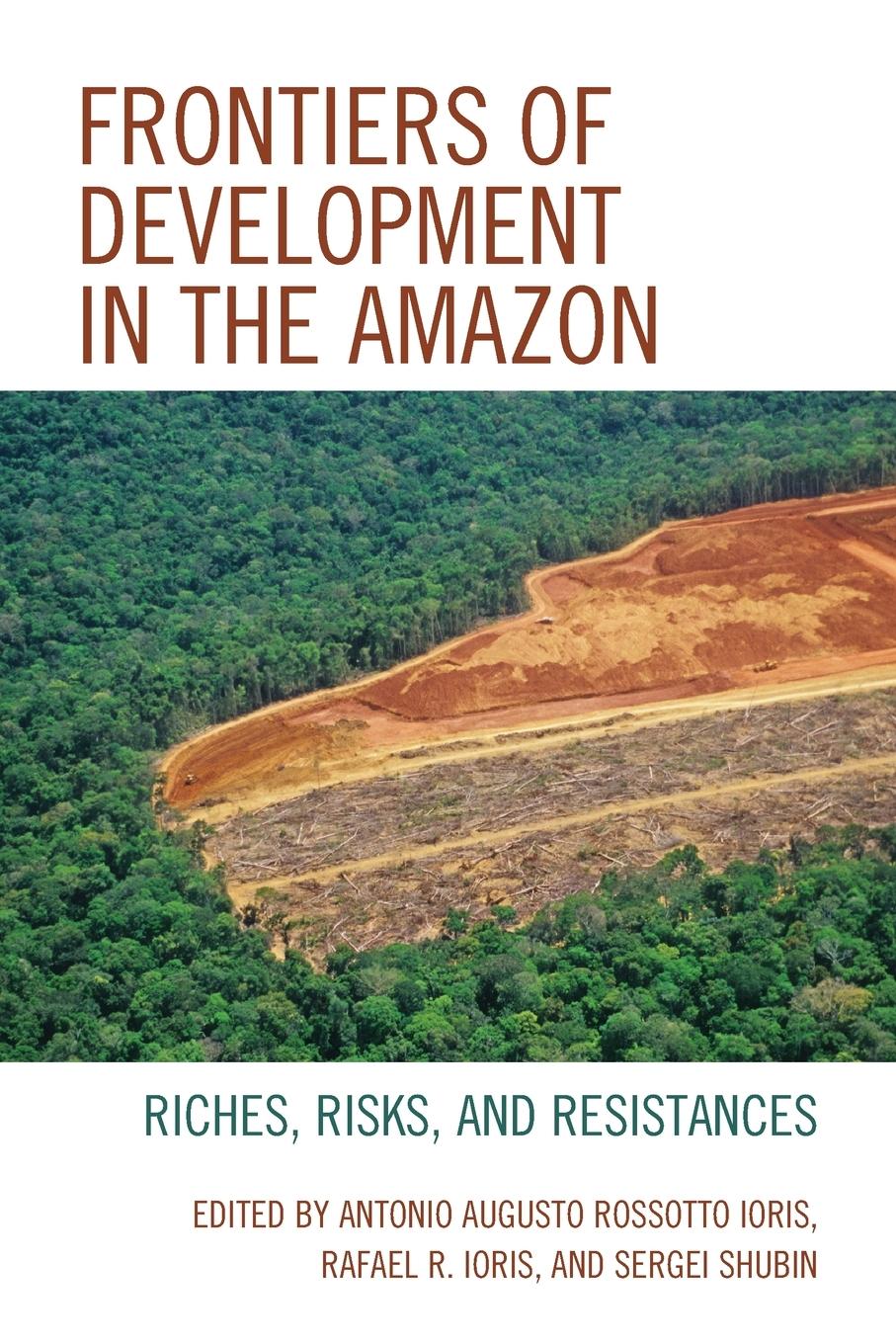 FRONTIERS OF DEVELOPMENT IN THE AMAZON

RICHES, RISKS, AND RESISTANCES

EDITED BY ANTONIO AUGUSTO ROSSOTTO IORIS, RAFAEL R. IORIS, AND SERGEI SHUBIN